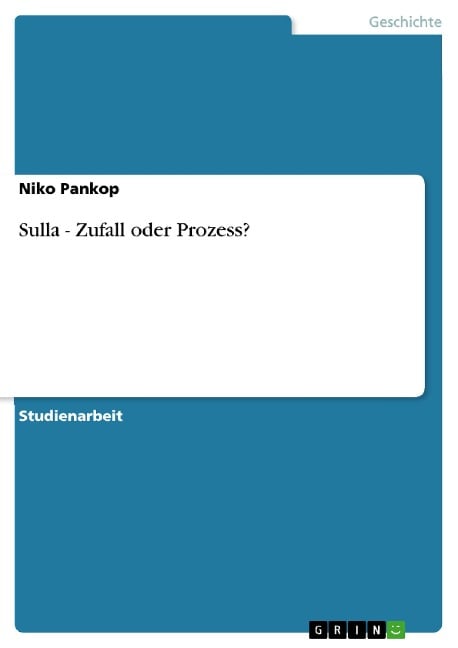 Geschichte

Niko Pankop

Sulla - Zufall oder Prozess?

Studienarbeit

GRIN